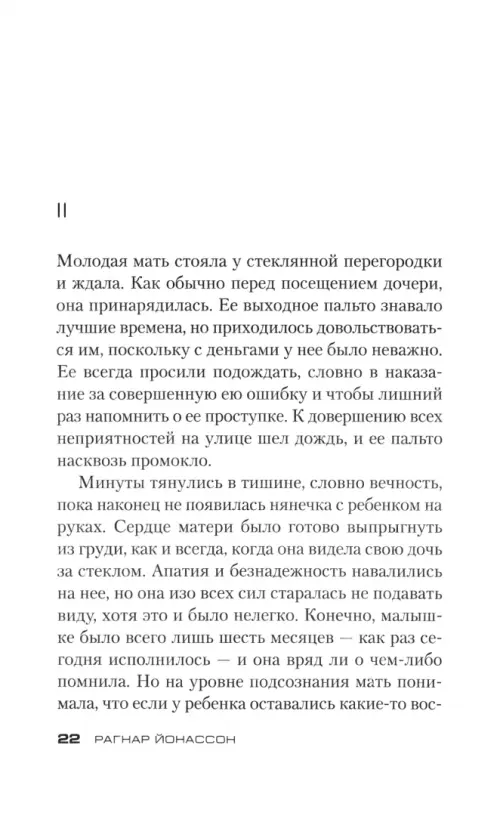 II

Молодая мать стояла у стеклянной перегородки и ждала. Как обычно перед посещением дочери, она принарядилась. Ее выходное пальто знавало лучшие времена, но приходилось довольствоваться им, поскольку с деньгами у нее было неважно. Ее всегда просили подождать, словно в наказание за совершенную ею ошибку и чтобы лишний раз напомнить о ее проступке. К довершению всех неприятностей на улице шел дождь, и ее пальто насквозь промокло.

Минуты тянулись в тишине, словно вечность, пока наконец не появилась нянечка с ребенком на руках. Сердце матери было готово выпрыгнуть из груди, как и всегда, когда она видела свою дочь за стеклом. Апатия и безнадежность навалились на нее, но она изо всех сил старалась не подавать виду, хотя это и было нелегко. Конечно, малышке было всего лишь шесть месяцев — как раз сегодня исполнилось — и она вряд ли о чем-либо помнила. Но на уровне подсознания мать понимала, что если у ребенка оставались какие-то вос-

22 РАГНАР ЙОНАССОН